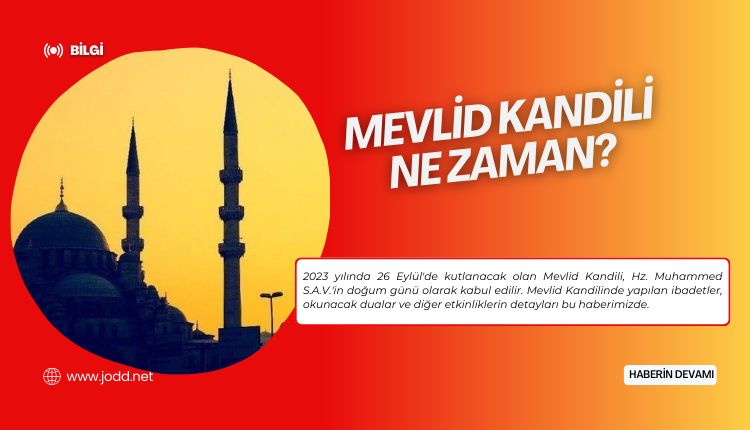 BİLGİ

MEVLİD KANDİLİ NE ZAMAN?

2023 yılında 26 Eylül'de kutlanacak olan Mevlid Kandili, Hz. Muhammed S.A.V.'in doğum günü olarak kabul edilir. Mevlid Kandilinde yapılan ibadetler, okunacak dualar ve diğer etkinliklerin detayları bu haberimizde.

www.jodd.net

HABERİN DEVAMI